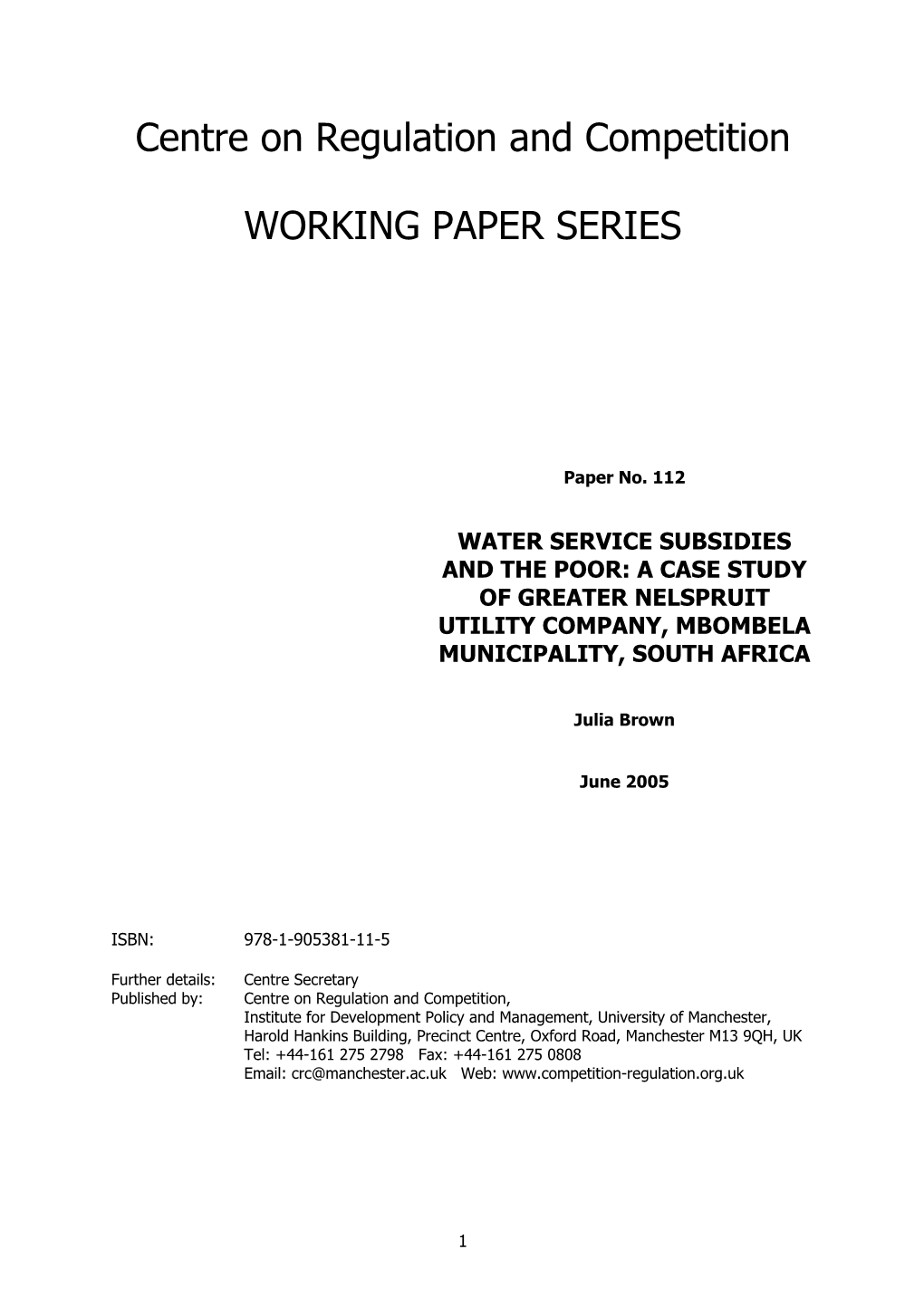 Centre on Regulation and Competition

WORKING PAPER SERIES

Paper No. 112

WATER SERVICE SUBSIDIES AND THE POOR: A CASE STUDY OF GREATER NELSPRUIT UTILITY COMPANY, MBOMBELA MUNICIPALITY, SOUTH AFRICA

Julia Brown

June 2005

ISBN: 978-1-905381-11-5

Further details: Centre Secretary
Published by: Centre on Regulation and Competition,
Institute for Development Policy and Management, University of Manchester,
Harold Hankins Building, Precinct Centre, Oxford Road, Manchester M13 9QH, UK
Tel: +44-161 275 2798 Fax: +44-161 275 0808
Email: crc@manchester.ac.uk Web: www.competition-regulation.org.uk

1